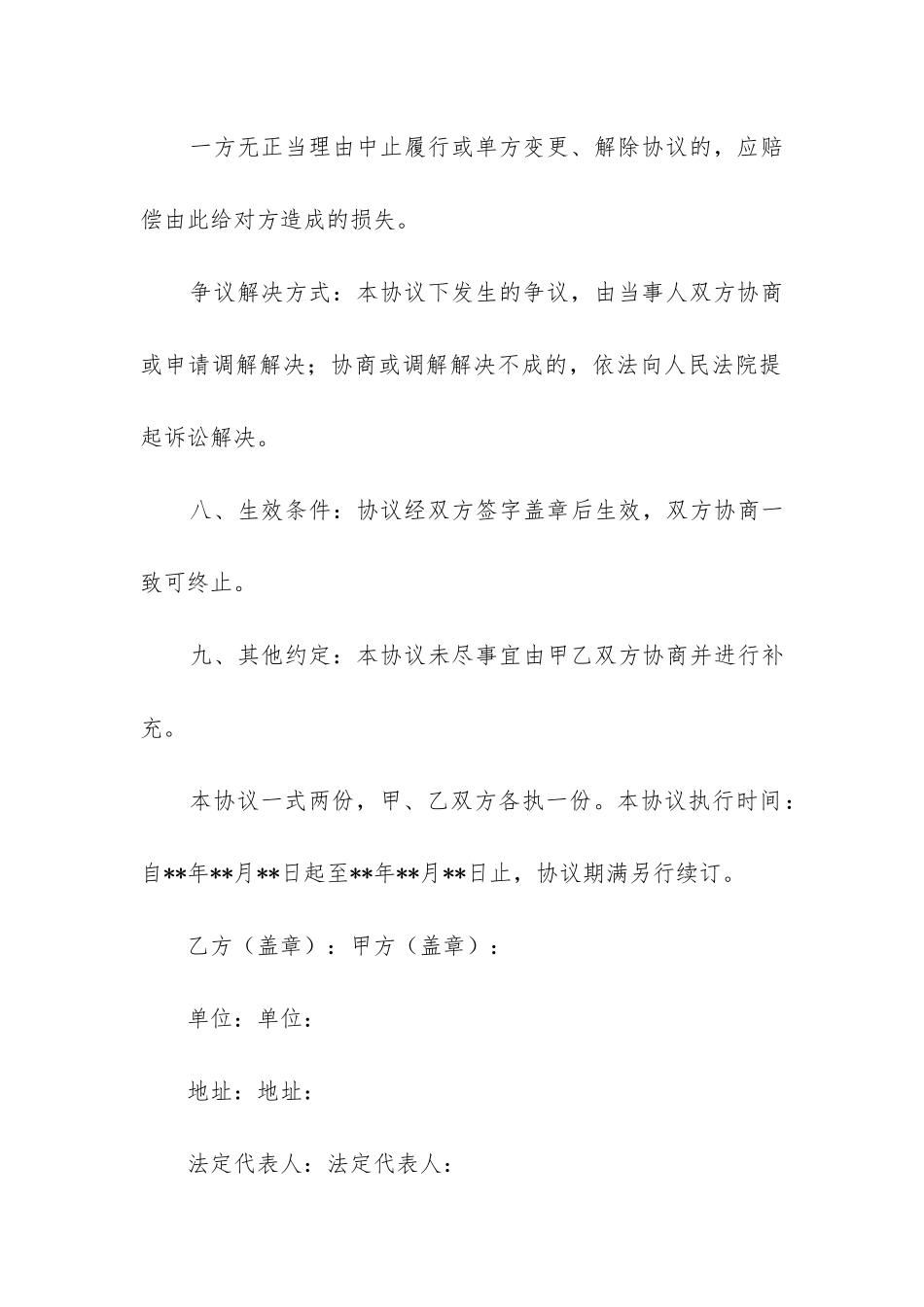 一方无正当理由中止履行或单方变更、解除协议的，应赔偿由此给对方造成的损失。

争议解决方式：本协议下发生的争议，由当事人双方协商或申请调解解决；协商或调解解决不成的，依法向人民法院提起诉讼解决。

八、生效条件：协议经双方签字盖章后生效，双方协商一致可终止。

九、其他约定：本协议未尽事宜由甲乙双方协商并进行补充。

本协议一式两份，甲、乙双方各执一份。本协议执行时间：自**年**月**日起至**年**月**日止，协议期满另行续订。

乙方（盖章）：甲方（盖章）：

单位：单位：

地址：地址：

法定代表人：法定代表人：